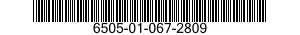 6505-01-067-2809